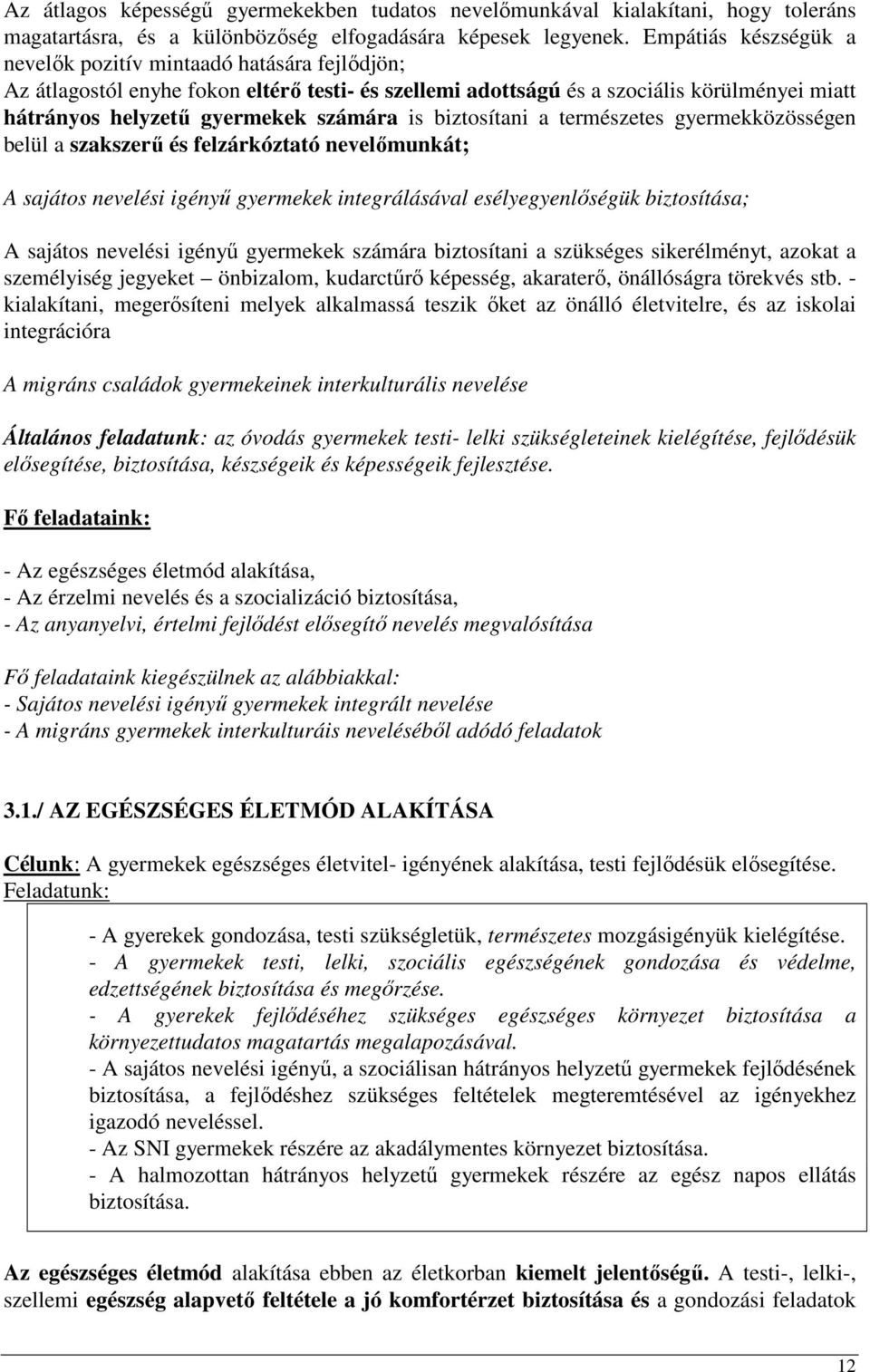 Az átlagos képességű gyermekekben tudatos nevelőmunkával kialakítani, hogy toleráns magatartásra, és a különbözőség elfogadására képesek legyenek. Empátiás készségük a nevelők pozitív mintaadó hatására fejlődjön;
Az átlagostól enyhe fokon eltérő testi- és szellemi adottságú és a szociális körülményei miatt hátrányos helyzetű gyermekek számára is biztosítani a természetes gyermekközösségen belül a szakszerű és felzárkóztató nevelőmunkát;

A sajátos nevelési igényű gyermekek integrálásával esélyegyenlőségük biztosítása;

A sajátos nevelési igényű gyermekek számára biztosítani a szükséges sikerélményt, azokat a személyiség jegyeket – önbizalom, kudarctűrő képesség, akaraterő, önállóságra törekvés stb. - kialakítani, megerősíteni melyek alkalmassá teszik őket az önálló életvitelre, és az iskolai integrációra

A migráns családok gyermekeinek interkulturális nevelése

Általános feladatunk: az óvodás gyermekek testi- lelki szükségleteinek kielégítése, fejlődésük elősegítése, biztosítása, készségeik és képességeik fejlesztése.

Fő feladataink:

- Az egészséges életmód alakítása,
- Az érzelmi nevelés és a szocializáció biztosítása,
- Az anyanyelvi, értelmi fejlődést elősegítő nevelés megvalósítása

Fő feladataink kiegészülnek az alábbiakkal:
- Sajátos nevelési igényű gyermekek integrált nevelése
- A migráns gyermekek interkulturáis neveléséből adódó feladatok

3.1./ AZ EGÉSZSÉGES ÉLETMÓD ALAKÍTÁSA

Célunk: A gyermekek egészséges életvitel- igényének alakítása, testi fejlődésük elősegítése.
Feladatunk:

- A gyerekek gondozása, testi szükségletük, természetes mozgásigényük kielégítése.
- A gyermekek testi, lelki, szociális egészségének gondozása és védelme, edzettségének biztosítása és megőrzése.
- A gyerekek fejlődéséhez szükséges egészséges környezet biztosítása a környezettudatos magatartás megalapozásával.
- A sajátos nevelési igényű, a szociálisan hátrányos helyzetű gyermekek fejlődésének biztosítása, a fejlődéshez szükséges feltételek megteremtésével az igényekhez igazodó neveléssel.
- Az SNI gyermekek részére az akadálymentes környezet biztosítása.
- A halmozottan hátrányos helyzetű gyermekek részére az egész napos ellátás biztosítása.

Az egészséges életmód alakítása ebben az életkorban kiemelt jelentőségű. A testi-, lelki-, szellemi egészség alapvető feltétele a jó komfortérzet biztosítása és a gondozási feladatok

12